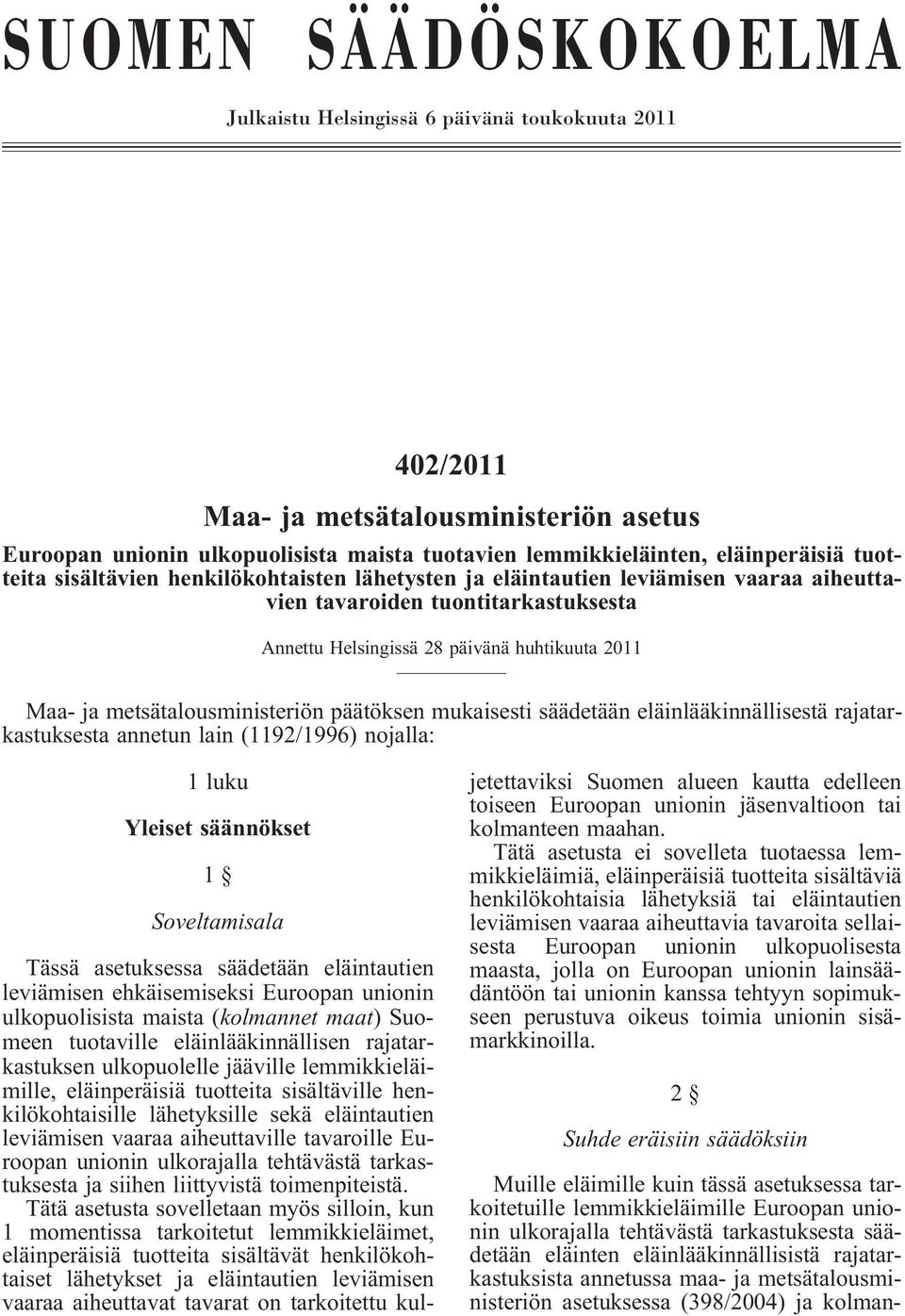 SUOMEN SÄÄDÖSKOKOELMA

Julkaistu Helsingissä 6 päivänä toukokuuta 2011

402/2011

Maa- ja metsätalousministeriön asetus

Euroopan unionin ulkopuolisista maista tuotavien lemmikkieläinten, eläinperäisiä tuotteita sisältävien henkilökohtaisten lähetysten ja eläintautien leviämisen vaaraa aiheuttavien tavaroiden tuontitarkastuksesta

Annettu Helsingissä 28 päivänä huhtikuuta 2011

Maa- ja metsätalousministeriön päätöksen mukaisesti säädetään eläinlääkinnällisestä rajatarkastuksesta annetun lain (1192/1996) nojalla:

1 luku

Yleiset säännökset

1 §

Soveltamisala

Tässä asetuksessa säädetään eläintautien leviämisen ehkäisemiseksi Euroopan unionin ulkopuolisista maista (kolmannet maat) Suomeen tuotaville eläinlääkinnällisen rajatarkastuksen ulkopuolelle jääville lemmikkieläimille, eläinperäisiä tuotteita sisältäville henkilökohtaisille lähetyksille sekä eläintautien leviämisen vaaraa aiheuttaville tavaroille Euroopan unionin ulkorajalla tehtävästä tarkastuksesta ja siihen liittyvistä toimenpiteistä.

Tätä asetusta sovelletaan myös silloin, kun 1 momentissa tarkoitetut lemmikkieläimet, eläinperäisiä tuotteita sisältävät henkilökohtaiset lähetykset ja eläintautien leviämisen vaaraa aiheuttavat tavarat on tarkoitettu kuljetettaviksi Suomen alueen kautta edelleen toiseen Euroopan unionin jäsenvaltioon tai kolmanteen maahan.

Tätä asetusta ei sovelleta tuotaessa lemmikkieläimiä, eläinperäisiä tuotteita sisältäviä henkilökohtaisia lähetyksiä tai eläintautien leviämisen vaaraa aiheuttavia tavaroita sellaisesta Euroopan unionin ulkopuolisesta maasta, jolla on Euroopan unionin lainsäädäntöön tai unionin kanssa tehtyyn sopimukseen perustuva oikeus toimia unionin sisämarkkinoilla.

2 §

Suhde eräisiin säädöksiin

Muille eläimille kuin tässä asetuksessa tarkoitetuille lemmikkieläimille Euroopan unionin ulkorajalla tehtävästä tarkastuksesta säädetään eläinten eläinlääkinnällisistä rajatarkastuksista annetussa maa- ja metsätalousministeriön asetuksessa (398/2004) ja kolman-